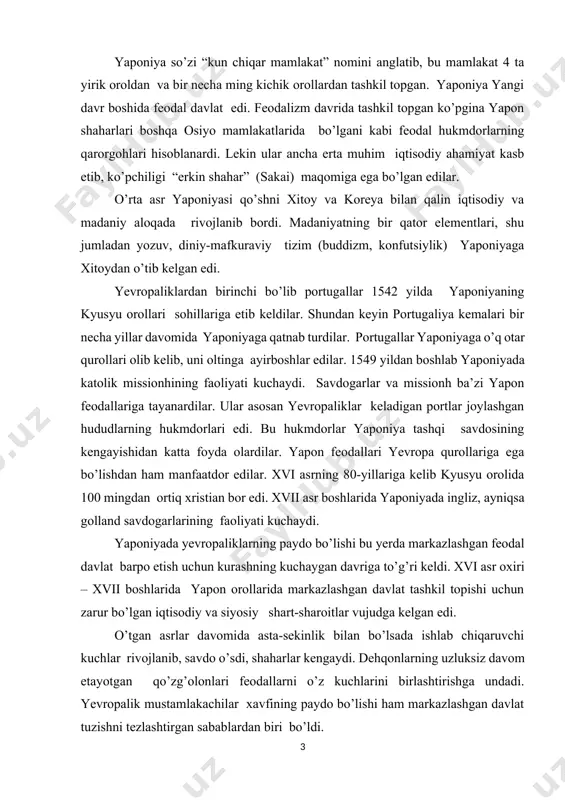 Yaponiya so'zi "kun chiqar mamlakat" nomini anglatib, bu mamlakat 4 ta yirik oroldan va bir necha ming kichik orollardan tashkil topgan. Yaponiya Yangi davr boshida feodal davlat edi. Feodalizm davrida tashkil topgan ko'pgina Yapon shaharlari boshqa Osiyo mamlakatlarida bo'lgani kabi feodal hukmdorlarning qarorgohlari hisoblanardi. Lekin ular ancha erta muhim iqtisodiy ahamiyat kasb etib, ko'pchiligi "erkin shahar" (Sakai) maqomiga ega bo'lgan edilar.

O'rta asr Yaponiyasi qo'shni Xitoy va Koreya bilan qalin iqtisodiy va madaniy aloqada rivojlanib bordi. Madaniyatning bir qator elementlari, shu jumladan yozuv, diniy-mafkuraviy tizim (buddizm, konfutsiylik) Yaponiyaga Xitoydan o'tib kelgan edi.

Yevropaliklardan birinchi bo'lib portugallar 1542 yilda Yaponiyaning Kyusyu orollari sohillariga etib keldilar. Shundan keyin Portugaliya kemalari bir necha yillar davomida Yaponiyaga qatnab turdilar. Portugallar Yaponiyaga o'q otar qurollari olib kelib, uni oltinga ayirboshlar edilar. 1549 yildan boshlab Yaponiyada katolik missionhining faoliyati kuchaydi. Savdogarlar va missionh ba'zi Yapon feodallariga tayanardilar. Ular asosan Yevropaliklar keladigan portlar joylashgan hududlarning hukmdorlari edi. Bu hukmdorlar Yaponiya tashqi savdosining kengayishidan katta foyda olardilar. Yapon feodallari Yevropa qurollariga ega bo'lishdan ham manfaatdor edilar. XVI asrning 80-yillariga kelib Kyusyu orolida 100 mingdan ortiq xristian bor edi. XVII asr boshlarida Yaponiyada ingliz, ayniqsa golland savdogarlarining faoliyati kuchaydi.

Yaponiyada yevropaliklarning paydo bo'lishi bu yerda markazlashgan feodal davlat barpo etish uchun kurashning kuchaygan davriga to'g'ri keldi. XVI asr oxiri – XVII boshlarida Yapon orollarida markazlashgan davlat tashkil topishi uchun zarur bo'lgan iqtisodiy va siyosiy shart-sharoitlar vujudga kelgan edi.

O'tgan asrlar davomida asta-sekinlik bilan bo'lsada ishlab chiqaruvchi kuchlar rivojlanib, savdo o'sdi, shaharlar kengaydi. Dehqonlarning uzluksiz davom etayotgan qo'zg'olonlari feodallarni o'z kuchlarini birlashtirishga undadi. Yevropalik mustamlakachilar xavfining paydo bo'lishi ham markazlashgan davlat tuzishni tezlashtirgan sabablardan biri bo'ldi.

3